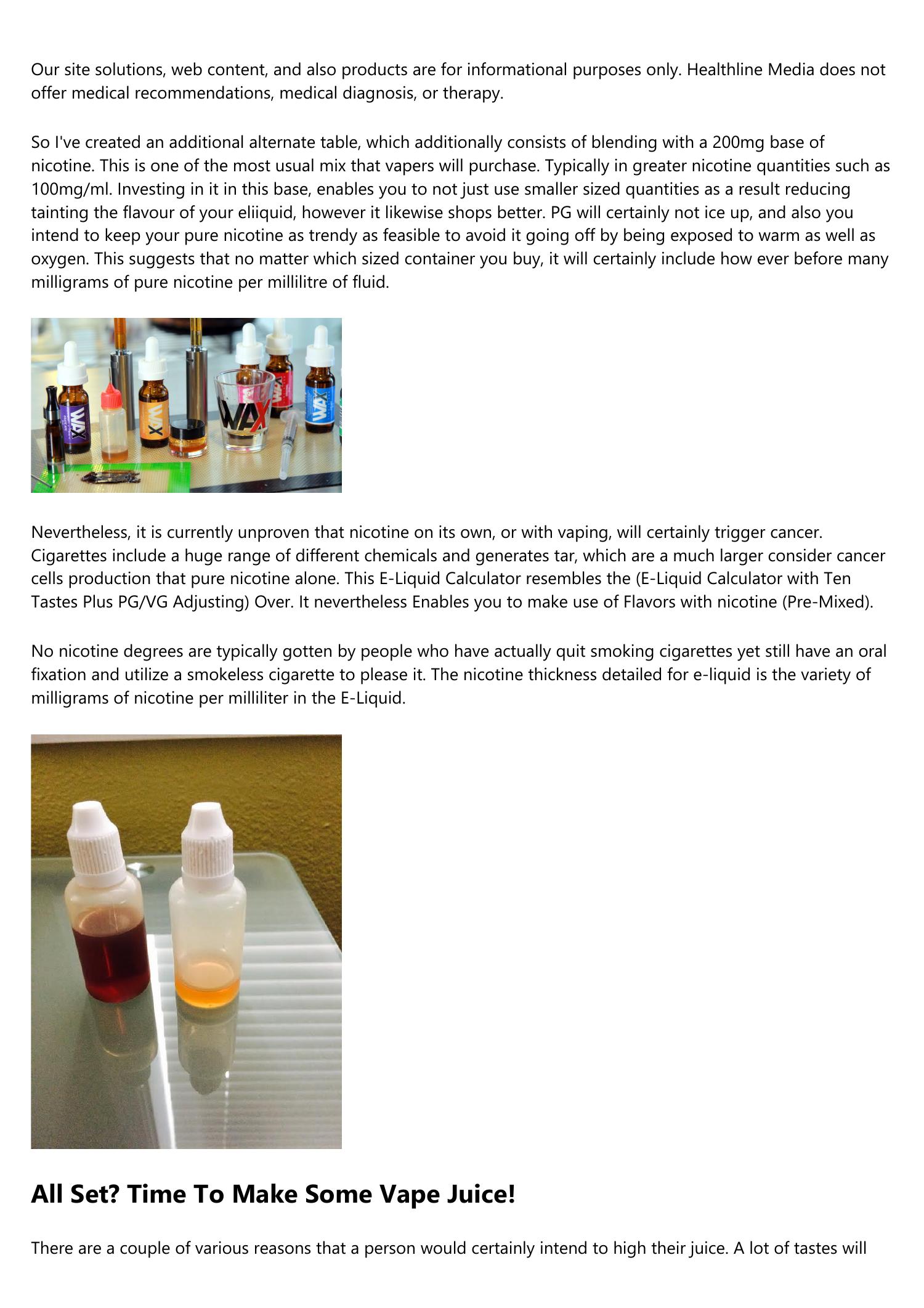 Our site solutions, web content, and also products are for informational purposes only. Healthline Media does not offer medical recommendations, medical diagnosis, or therapy.

So I've created an additional alternate table, which additionally consists of blending with a 200mg base of nicotine. This is one of the most usual mix that vapers will purchase. Typically in greater nicotine quantities such as 100mg/ml. Investing in it in this base, enables you to not just use smaller sized quantities as a result reducing tainting the flavour of your eliiquid, however it likewise shops better. PG will certainly not ice up, and also you intend to keep your pure nicotine as trendy as feasible to avoid it going off by being exposed to warm as well as oxygen. This suggests that no matter which sized container you buy, it will certainly include how ever before many milligrams of pure nicotine per millilitre of fluid.

WAX

WAX

WAX

WAX

WAX

Nevertheless, it is currently unproven that nicotine on its own, or with vaping, will certainly trigger cancer. Cigarettes include a huge range of different chemicals and generates tar, which are a much larger consider cancer cells production that pure nicotine alone. This E-Liquid Calculator resembles the (E-Liquid Calculator with Ten Tastes Plus PG/VG Adjusting) Over. It nevertheless Enables you to make use of Flavors with nicotine (Pre-Mixed).

No nicotine degrees are typically gotten by people who have actually quit smoking cigarettes yet still have an oral fixation and utilize a smokeless cigarette to please it. The nicotine thickness detailed for e-liquid is the variety of milligrams of nicotine per milliliter in the E-Liquid.

All Set? Time To Make Some Vape Juice!

There are a couple of various reasons that a person would certainly intend to high their juice. A lot of tastes will